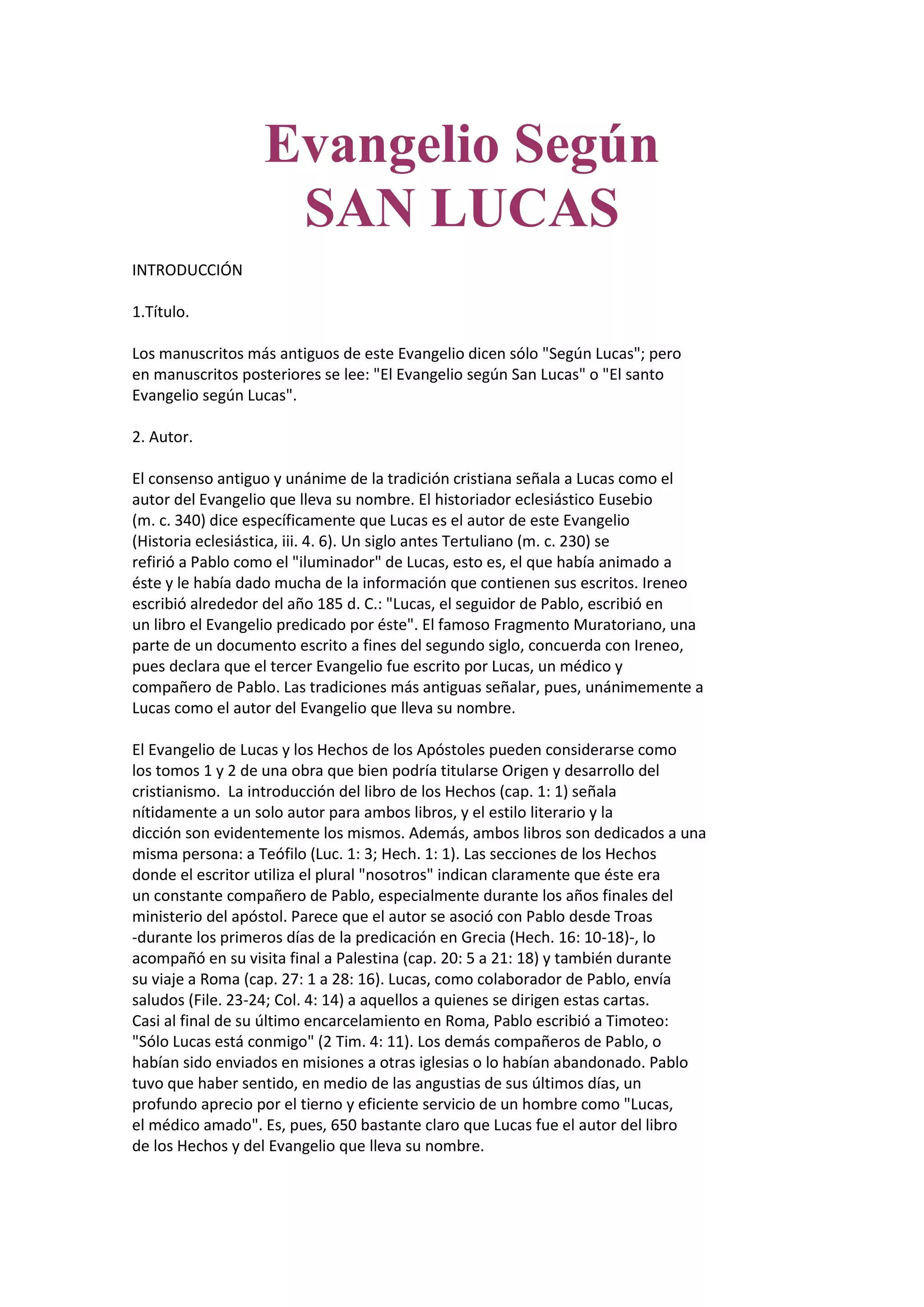 Evangelio Según
SAN LUCAS

INTRODUCCIÓN

1.Título.

Los manuscritos más antiguos de este Evangelio dicen sólo "Según Lucas"; pero en manuscritos posteriores se lee: "El Evangelio según San Lucas" o "El santo Evangelio según Lucas".

2. Autor.

El consenso antiguo y unánime de la tradición cristiana señala a Lucas como el autor del Evangelio que lleva su nombre. El historiador eclesiástico Eusebio (m. c. 340) dice específicamente que Lucas es el autor de este Evangelio (Historia eclesiástica, iii. 4. 6). Un siglo antes Tertuliano (m. c. 230) se refirió a Pablo como el "iluminador" de Lucas, esto es, el que había animado a éste y le había dado mucha de la información que contienen sus escritos. Ireneo escribió alrededor del año 185 d. C.: "Lucas, el seguidor de Pablo, escribió en un libro el Evangelio predicado por éste". El famoso Fragmento Muratoriano, una parte de un documento escrito a fines del segundo siglo, concuerda con Ireneo, pues declara que el tercer Evangelio fue escrito por Lucas, un médico y compañero de Pablo. Las tradiciones más antiguas señalar, pues, unánimemente a Lucas como el autor del Evangelio que lleva su nombre.

El Evangelio de Lucas y los Hechos de los Apóstoles pueden considerarse como los tomos 1 y 2 de una obra que bien podría titularse Origen y desarrollo del cristianismo. La introducción del libro de los Hechos (cap. 1: 1) señala nítidamente a un solo autor para ambos libros, y el estilo literario y la dicción son evidentemente los mismos. Además, ambos libros son dedicados a una misma persona: a Teófilo (Luc. 1: 3; Hech. 1: 1). Las secciones de los Hechos donde el escritor utiliza el plural "nosotros" indican claramente que éste era un constante compañero de Pablo, especialmente durante los años finales del ministerio del apóstol. Parece que el autor se asoció con Pablo desde Troas -durante los primeros días de la predicación en Grecia (Hech. 16: 10-18)-, lo acompañó en su visita final a Palestina (cap. 20: 5 a 21: 18) y también durante su viaje a Roma (cap. 27: 1 a 28: 16). Lucas, como colaborador de Pablo, envía saludos (File. 23-24; Col. 4: 14) a aquellos a quienes se dirigen estas cartas. Casi al final de su último encarcelamiento en Roma, Pablo escribió a Timoteo: "Sólo Lucas está conmigo" (2 Tim. 4: 11). Los demás compañeros de Pablo, o habían sido enviados en misiones a otras iglesias o lo habían abandonado. Pablo tuvo que haber sentido, en medio de las angustias de sus últimos días, un profundo aprecio por el tierno y eficiente servicio de un hombre como "Lucas, el médico amado". Es, pues, 650 bastante claro que Lucas fue el autor del libro de los Hechos y del Evangelio que lleva su nombre.